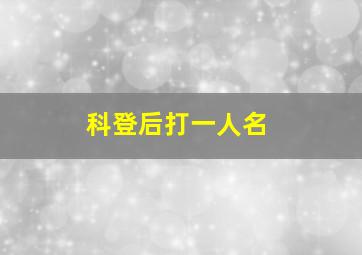 科登后打一人名